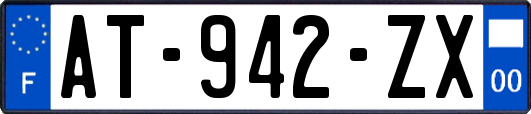 F
AT-942-ZX
00